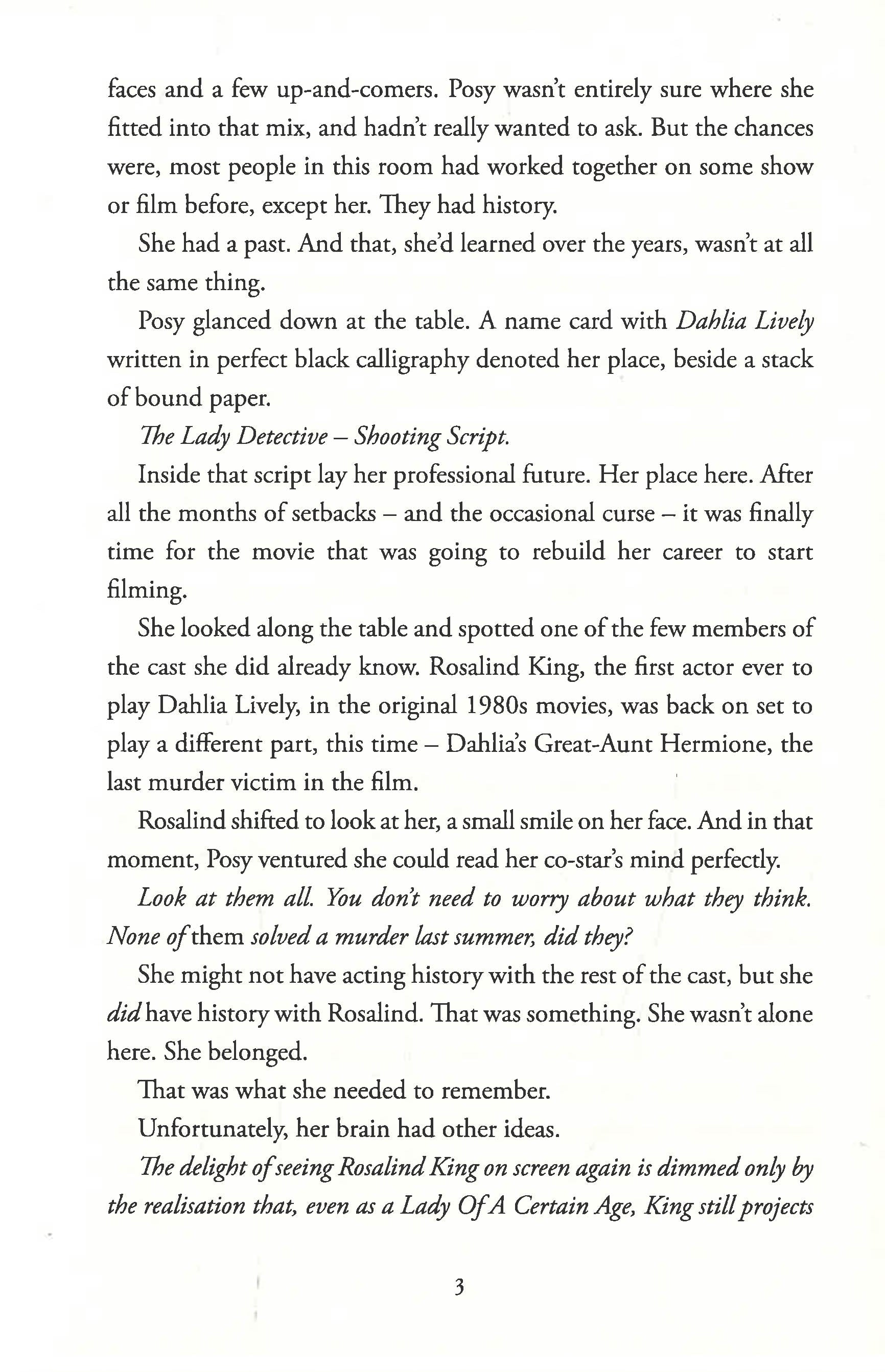 faces and a few up-and-comers. Posy wasn't entirely sure where she fitted into that mix, and hadn't really wanted to ask. But the chances were, most people in this room had worked together on some show or film before, except her. They had history.

She had a past. And that, she'd learned over the years, wasn't at all the same thing.

Posy glanced down at the table. A name card with Dahlia Lively written in perfect black calligraphy denoted her place, beside a stack of bound paper.

The Lady Detective – Shooting Script.

Inside that script lay her professional future. Her place here. After all the months of setbacks – and the occasional curse – it was finally time for the movie that was going to rebuild her career to start filming.

She looked along the table and spotted one of the few members of the cast she did already know. Rosalind King, the first actor ever to play Dahlia Lively, in the original 1980s movies, was back on set to play a different part, this time – Dahlia's Great-Aunt Hermione, the last murder victim in the film.

Rosalind shifted to look at her, a small smile on her face. And in that moment, Posy ventured she could read her co-star's mind perfectly.

Look at them all. You don't need to worry about what they think. None of them solved a murder last summer, did they?

She might not have acting history with the rest of the cast, but she did have history with Rosalind. That was something. She wasn't alone here. She belonged.

That was what she needed to remember.

Unfortunately, her brain had other ideas.

The delight of seeing Rosalind King on screen again is dimmed only by the realisation that, even as a Lady Of A Certain Age, King still projects

3